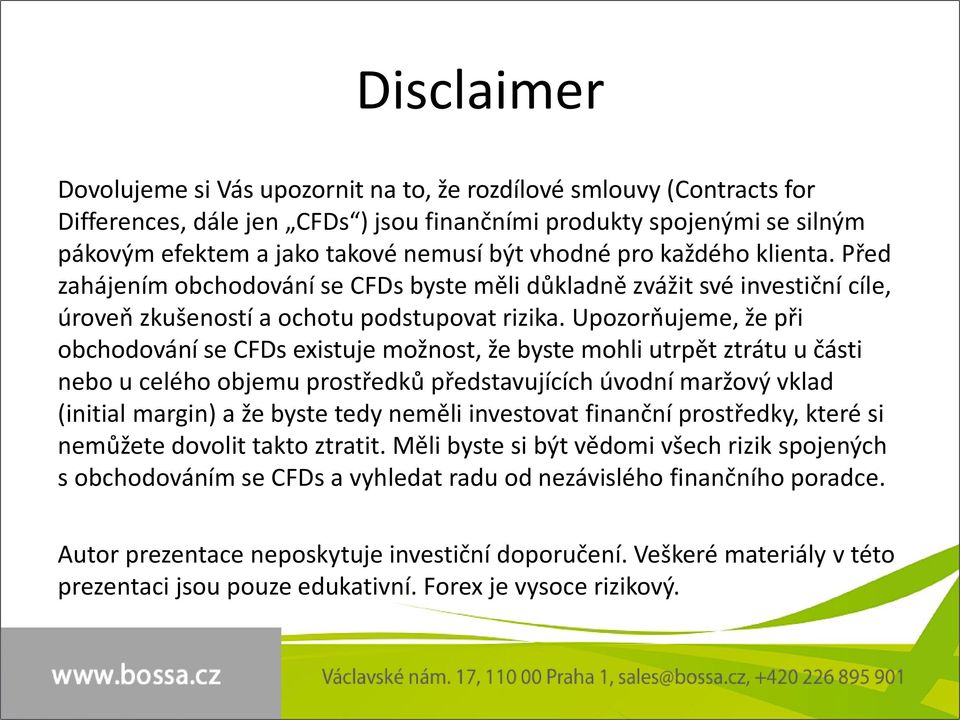 Disclaimer

Dovolujeme si Vás upozornit na to, že rozdílové smlouvy (Contracts for Differences, dále jen „CFDs“) jsou finančními produkty spojenými se silným pákovým efektem a jako takové nemusí být vhodné pro každého klienta. Před zahájením obchodování se CFDs byste měli důkladně zvážit své investiční cíle, úroveň zkušeností a ochotu podstupovat rizika. Upozorňujeme, že při obchodování se CFDs existuje možnost, že byste mohli utrpět ztrátu u části nebo u celého objemu prostředků představujících úvodní maržový vklad (initial margin) a že byste tedy neměli investovat finanční prostředky, které si nemůžete dovolit takto ztratit. Měli byste si být vědomi všech rizik spojených s obchodováním se CFDs a vyhledat radu od nezávislého finančního poradce.

Autor prezentace neposkytuje investiční doporučení. Veškeré materiály v této prezentaci jsou pouze edukativní. Forex je vysoce rizikový.

www.bossa.cz

Václavské nám. 17, 110 00 Praha 1, sales@bossa.cz, +420 226 895 901